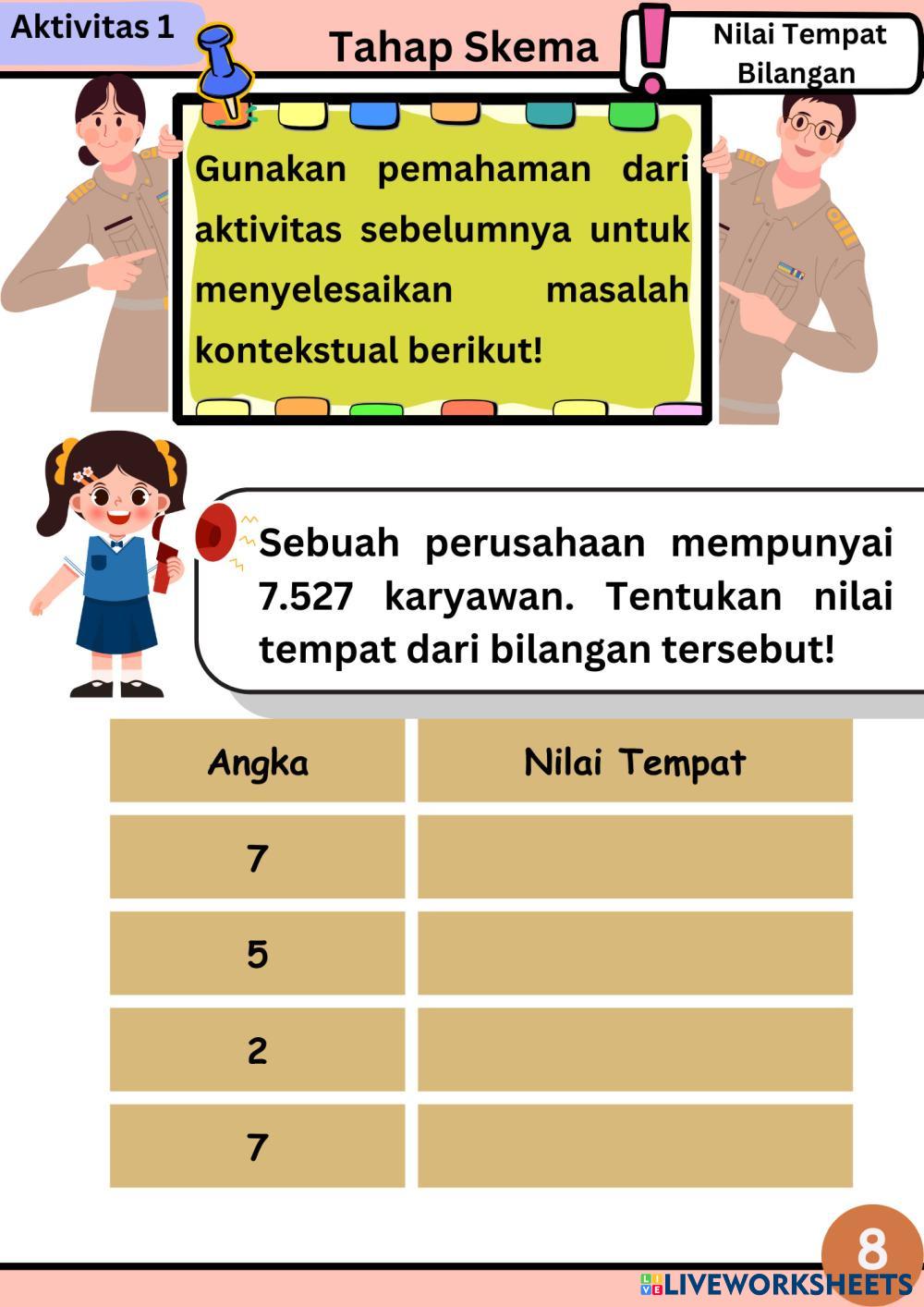 Aktivitas 1

Tahap Skema

Nilai Tempat Bilangan

Gunakan pemahaman dari aktivitas sebelumnya untuk menyelesaikan masalah kontekstual berikut!

Sebuah perusahaan mempunyai 7.527 karyawan. Tentukan nilai tempat dari bilangan tersebut!

| Angka | Nilai Tempat |
|---|---|
| 7 | |
| 5 | |
| 2 | |
| 7 | |

8

LIVEWORKSHEETS